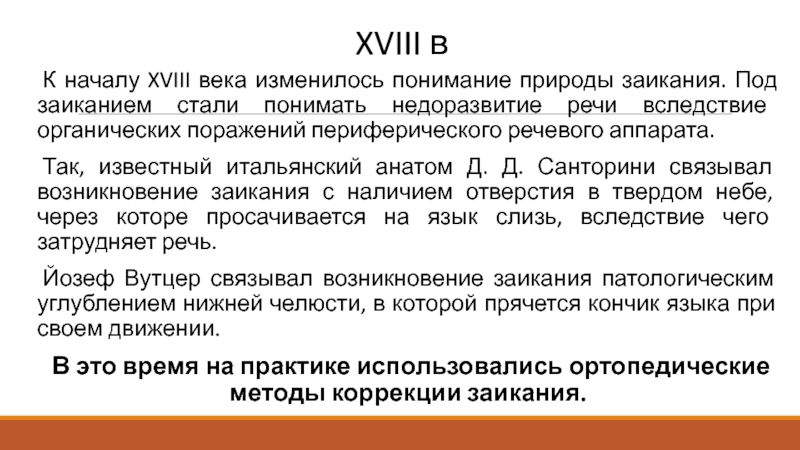 XVIII в

К началу XVIII века изменилось понимание природы заикания. Под заиканием стали понимать недоразвитие речи вследствие органических поражений периферического речевого аппарата.

Так, известный итальянский анатом Д. Д. Санторини связывал возникновение заикания с наличием отверстия в твердом небе, через которе просачивается на язык слизь, вследствие чего затрудняет речь.

Йозеф Вутцер связывал возникновение заикания патологическим углублением нижней челюсти, в которой прячется кончик языка при своем движении.

В это время на практике использовались ортопедические методы коррекции заикания.